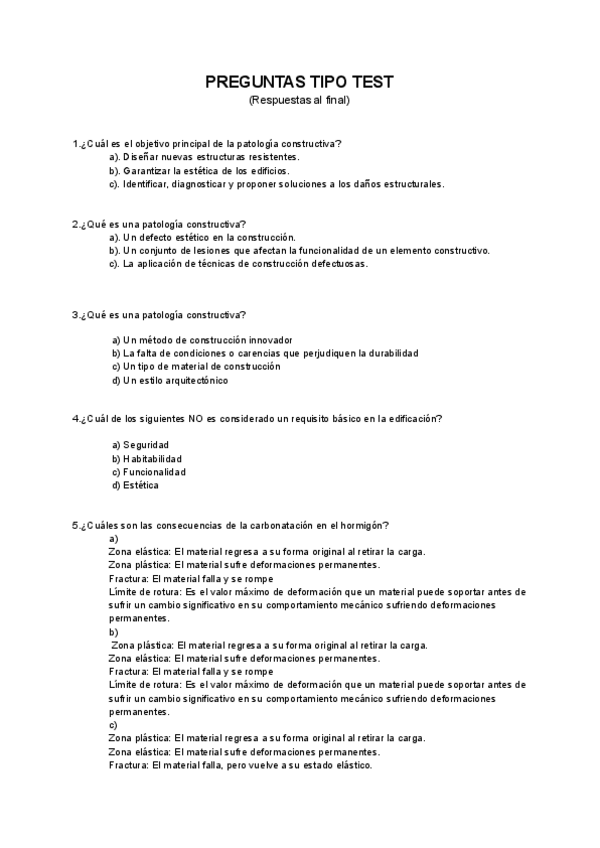 PREGUNTAS TIPO TEST
(Respuestas al final)

1.¿Cuál es el objetivo principal de la patología constructiva?
a). Diseñar nuevas estructuras resistentes.
b). Garantizar la estética de los edificios.
c). Identificar, diagnosticar y proponer soluciones a los daños estructurales.

2.¿Qué es una patología constructiva?
a). Un defecto estético en la construcción.
b). Un conjunto de lesiones que afectan la funcionalidad de un elemento constructivo.
c). La aplicación de técnicas de construcción defectuosas.

3.¿Qué es una patología constructiva?

a) Un método de construcción innovador
b) La falta de condiciones o carencias que perjudiquen la durabilidad
c) Un tipo de material de construcción
d) Un estilo arquitectónico

4.¿Cuál de los siguientes NO es considerado un requisito básico en la edificación?

a) Seguridad
b) Habitabilidad
c) Funcionalidad
d) Estética

5.¿Cuáles son las consecuencias de la carbonatación en el hormigón?
a)
Zona elástica: El material regresa a su forma original al retirar la carga.
Zona plástica: El material sufre deformaciones permanentes.
Fractura: El material falla y se rompe
Límite de rotura: Es el valor máximo de deformación que un material puede soportar antes de sufrir un cambio significativo en su comportamiento mecánico sufriendo deformaciones permanentes.
b)
Zona plástica: El material regresa a su forma original al retirar la carga.
Zona elástica: El material sufre deformaciones permanentes.
Fractura: El material falla y se rompe
Límite de rotura: Es el valor máximo de deformación que un material puede soportar antes de sufrir un cambio significativo en su comportamiento mecánico sufriendo deformaciones permanentes.
c)
Zona plástica: El material regresa a su forma original al retirar la carga.
Zona elástica: El material sufre deformaciones permanentes.
Fractura: El material falla, pero vuelve a su estado elástico.